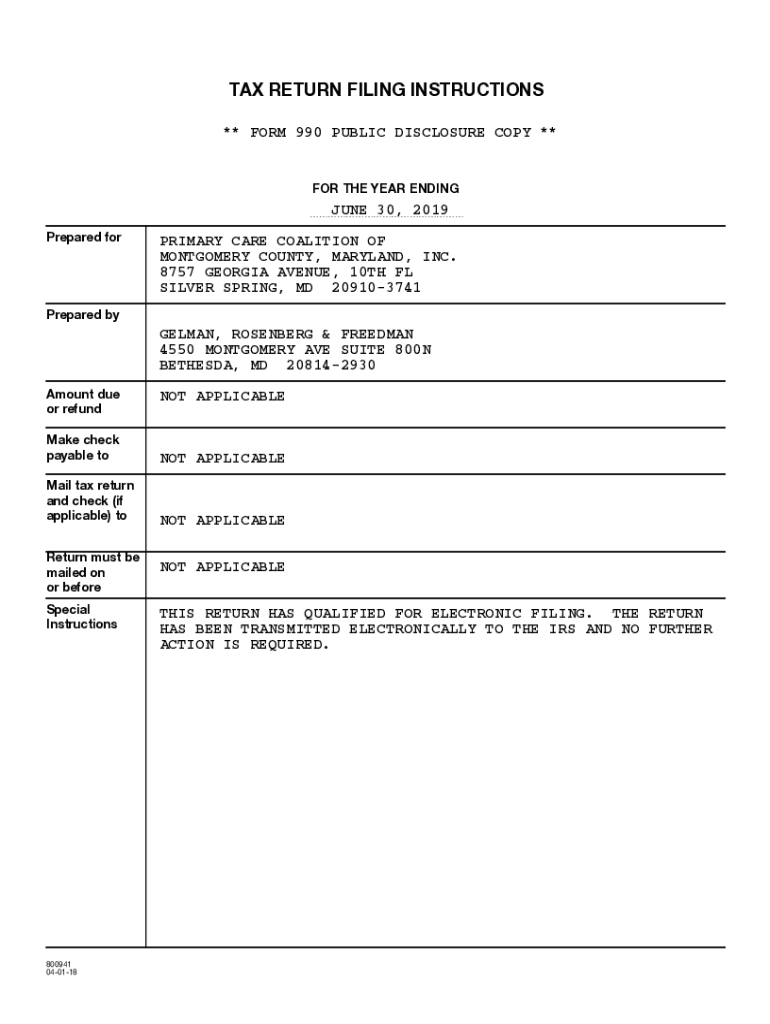 TAX RETURN FILING INSTRUCTIONS

** FORM 990 PUBLIC DISCLOSURE COPY **

FOR THE YEAR ENDING

JUNE 30, 2019

| | |
|---|---|
| Prepared for | PRIMARY CARE COALITION OF MONTGOMERY COUNTY, MARYLAND, INC. 8757 GEORGIA AVENUE, 10TH FL SILVER SPRING, MD 20910-3741 |
| Prepared by | GELMAN, ROSENBERG & FREEDMAN 4550 MONTGOMERY AVE SUITE 800N BETHESDA, MD 20814-2930 |
| Amount due or refund | NOT APPLICABLE |
| Make check payable to | NOT APPLICABLE |
| Mail tax return and check (if applicable) to | NOT APPLICABLE |
| Return must be mailed on or before | NOT APPLICABLE |
| Special Instructions | THIS RETURN HAS QUALIFIED FOR ELECTRONIC FILING. THE RETURN HAS BEEN TRANSMITTED ELECTRONICALLY TO THE IRS AND NO FURTHER ACTION IS REQUIRED. |

800941
04-01-18